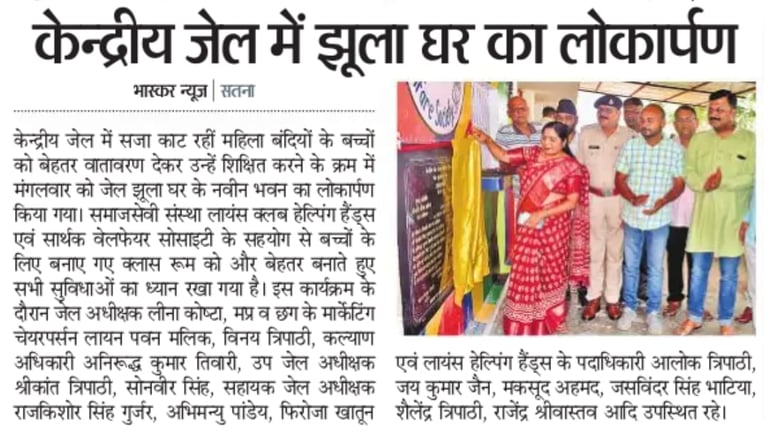 केन्द्रीय जेल में झूला घर का लोकार्पण

भास्कर न्यूज़ | सतना

केन्द्रीय जेल में सजा काट रहीं महिला बंदियों के बच्चों को बेहतर वातावरण देकर उन्हें शिक्षित करने के क्रम में मंगलवार को जेल झूला घर के नवीन भवन का लोकार्पण किया गया। समाजसेवी संस्था लायंस क्लब हेल्पिंग हैंड्स एवं सार्थक वेलफेयर सोसाइटी के सहयोग से बच्चों के लिए बनाए गए क्लास रूम को और बेहतर बनाते हुए सभी सुविधाओं का ध्यान रखा गया है। इस कार्यक्रम के दौरान जेल अधीक्षक लीना कोष्टा, मप्र व छग के मार्केटिंग चेयरपर्सन लायन पवन मलिक, विनय त्रिपाठी, कल्याण अधिकारी अनिरूद्ध कुमार तिवारी, उप जेल अधीक्षक श्रीकांत त्रिपाठी, सोनवीर सिंह, सहायक जेल अधीक्षक राजकिशोर सिंह गुर्जर, अभिमन्यु पांडेय, फिरोजा खातून एवं लायंस हेल्पिंग हैंड्स के पदाधिकारी आलोक त्रिपाठी, जय कुमार जैन, मकसूद अहमद, जसविंदर सिंह भाटिया, शैलेंद्र त्रिपाठी, राजेंद्र श्रीवास्तव आदि उपस्थित रहे।